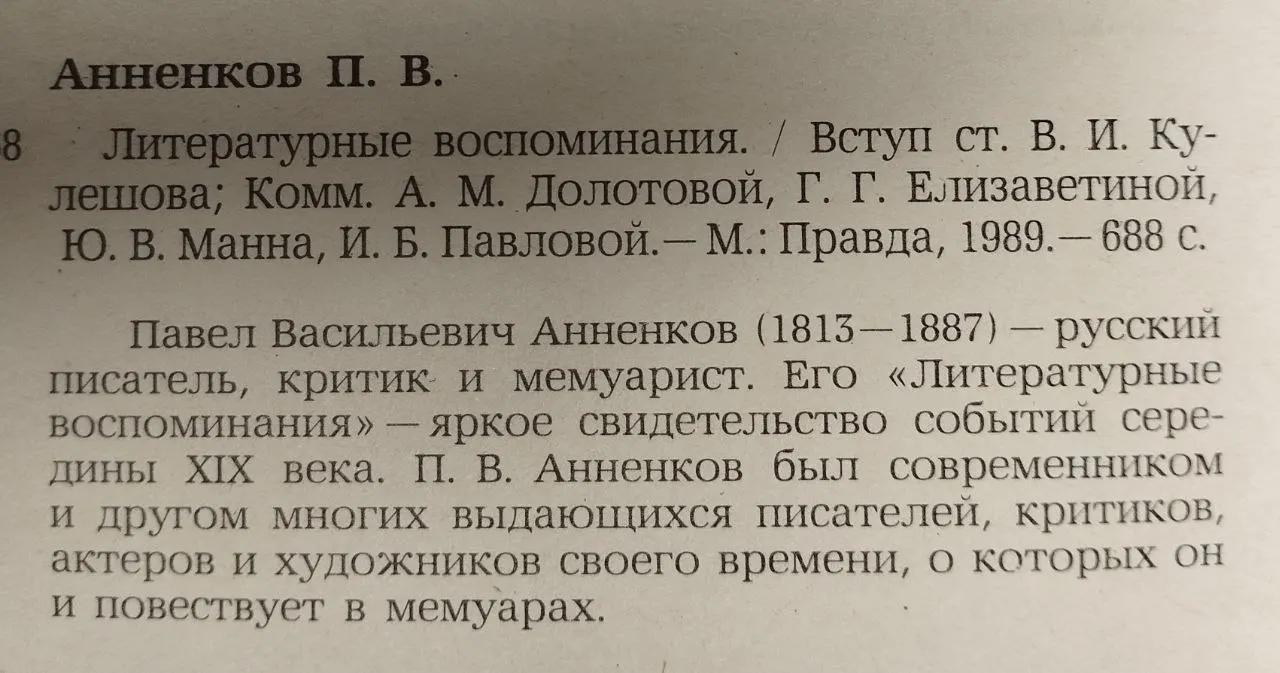 Анненков П. В.

8 Литературные воспоминания. / Вступ ст. В. И. Кулешова; Комм. А. М. Долотовой, Г. Г. Елизаветиной, Ю. В. Манна, И. Б. Павловой.— М.: Правда, 1989.— 688 с.

Павел Васильевич Анненков (1813—1887) — русский писатель, критик и мемуарист. Его «Литературные воспоминания» — яркое свидетельство событий середины XIX века. П. В. Анненков был современником и другом многих выдающихся писателей, критиков, актеров и художников своего времени, о которых он и повествует в мемуарах.